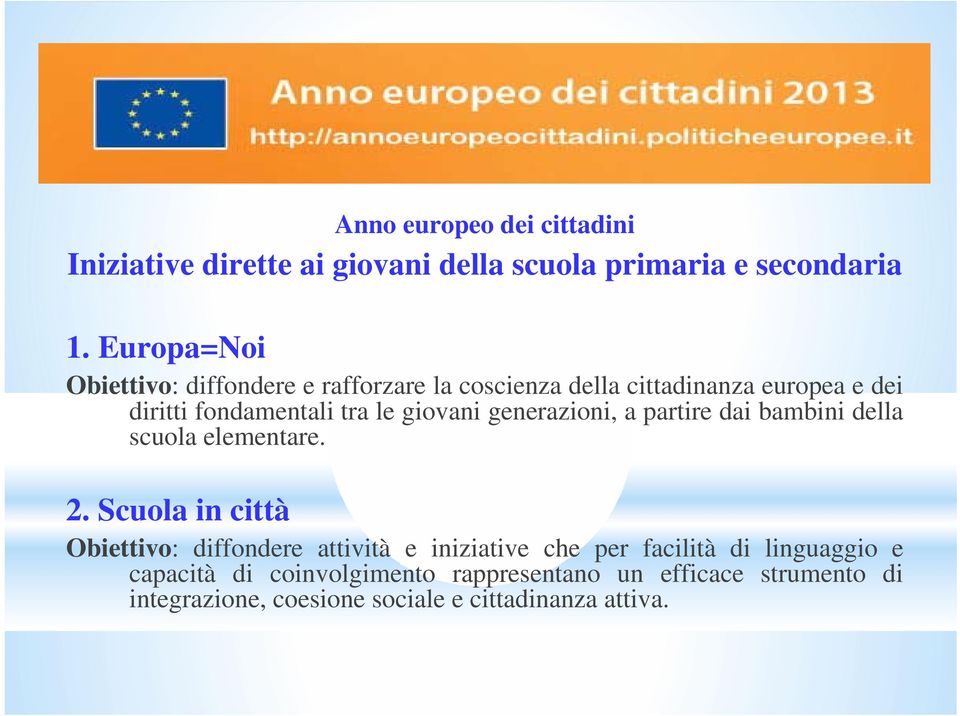 Anno europeo dei cittadini 2013
http://annoeuropeocittadini.politicheeuropee.it

Anno europeo dei cittadini
Iniziative dirette ai giovani della scuola primaria e secondaria

1. Europa=Noi
Obiettivo: diffondere e rafforzare la coscienza della cittadinanza europea e dei diritti fondamentali tra le giovani generazioni, a partire dai bambini della scuola elementare.

2. Scuola in città
Obiettivo: diffondere attività e iniziative che per facilità di linguaggio e capacità di coinvolgimento rappresentano un efficace strumento di integrazione, coesione sociale e cittadinanza attiva.